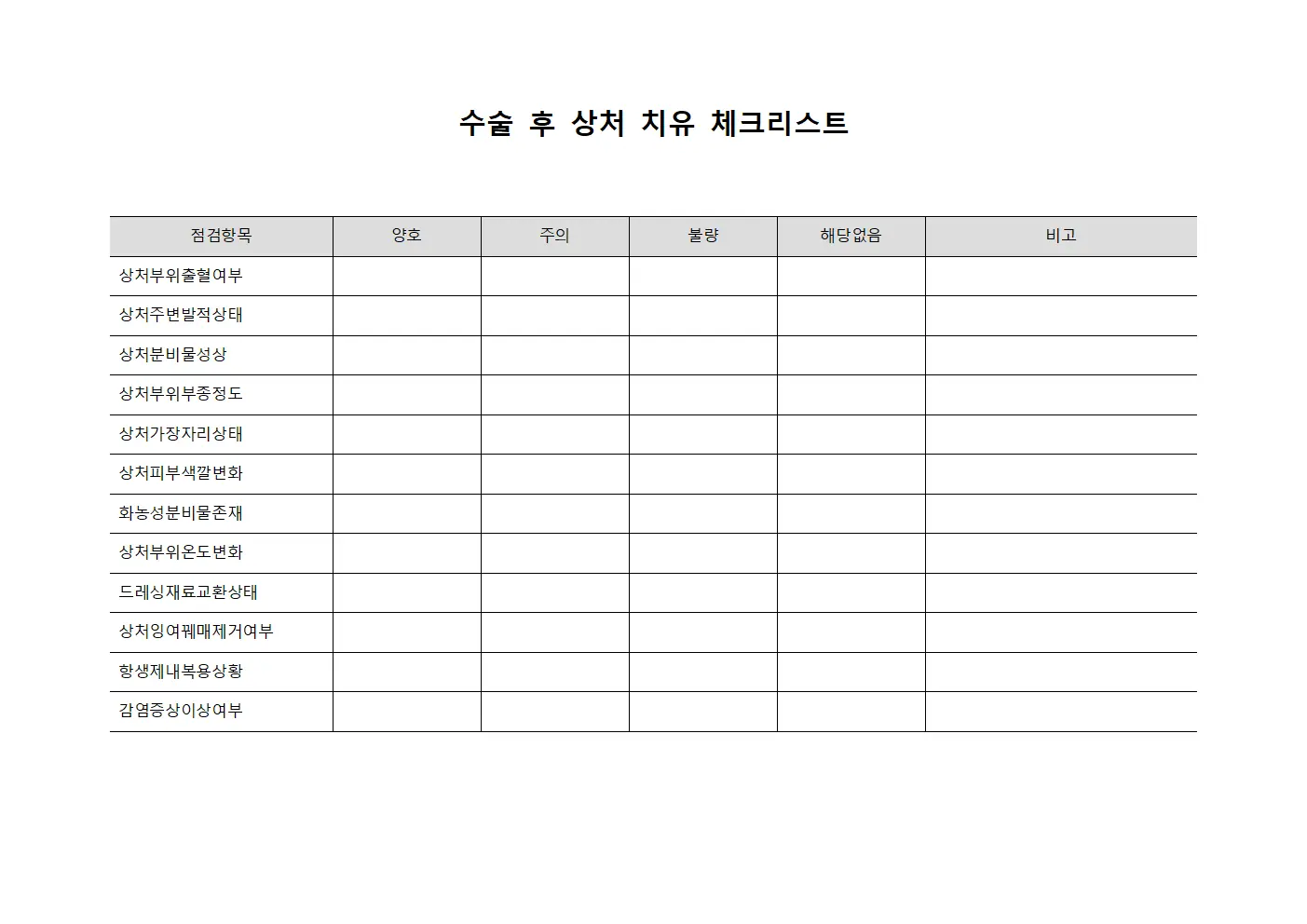 수술 후 상처 치유 체크리스트

| 점검항목 | 양호 | 주의 | 불량 | 해당없음 | 비고 |
|---|---|---|---|---|---|
| 상처부위출혈여부 | | | | | |
| 상처주변발적상태 | | | | | |
| 상처분비물성상 | | | | | |
| 상처부위부종정도 | | | | | |
| 상처가장자리상태 | | | | | |
| 상처피부색깔변화 | | | | | |
| 화농성분비물존재 | | | | | |
| 상처부위온도변화 | | | | | |
| 드레싱재료교환상태 | | | | | |
| 상처잉여꿰매제거여부 | | | | | |
| 항생제내복용상황 | | | | | |
| 감염증상이상여부 | | | | | |